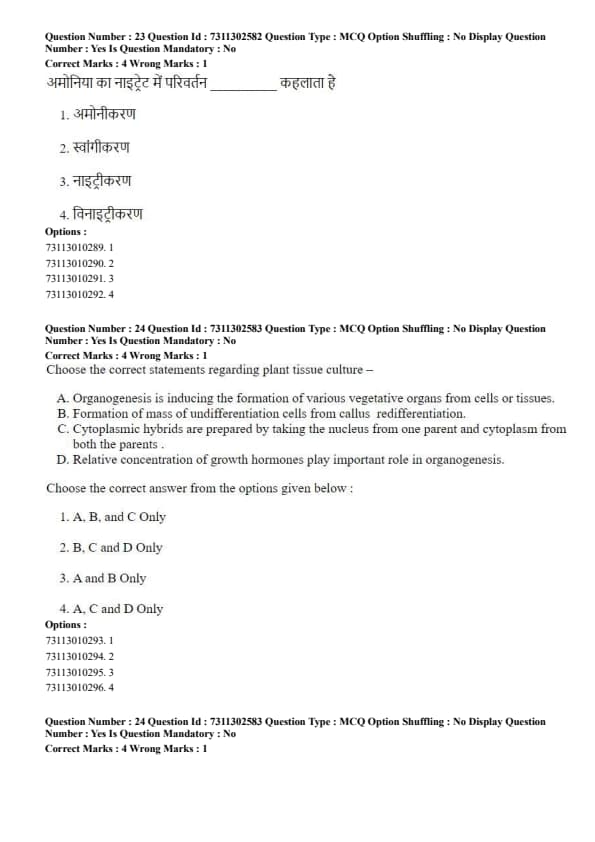 Question Number : 23 Question Id : 7311302582 Question Type : MCQ Option Shuffling : No Display Question Number : Yes Is Question Mandatory : No
Correct Marks : 4 Wrong Marks : 1
अमोनिया का नाइट्रेट में परिवर्तन _________ कहलाता है

1. अमोनीकरण

2. स्वांगीकरण

3. नाइट्रीकरण

4. विनाइट्रीकरण

Options :
73113010289. 1
73113010290. 2
73113010291. 3
73113010292. 4

Question Number : 24 Question Id : 7311302583 Question Type : MCQ Option Shuffling : No Display Question Number : Yes Is Question Mandatory : No
Correct Marks : 4 Wrong Marks : 1
Choose the correct statements regarding plant tissue culture –

A. Organogenesis is inducing the formation of various vegetative organs from cells or tissues.
B. Formation of mass of undifferentiation cells from callus redifferentiation.
C. Cytoplasmic hybrids are prepared by taking the nucleus from one parent and cytoplasm from both the parents .
D. Relative concentration of growth hormones play important role in organogenesis.

Choose the correct answer from the options given below :

1. A, B, and C Only

2. B, C and D Only

3. A and B Only

4. A, C and D Only

Options :
73113010293. 1
73113010294. 2
73113010295. 3
73113010296. 4

Question Number : 24 Question Id : 7311302583 Question Type : MCQ Option Shuffling : No Display Question Number : Yes Is Question Mandatory : No
Correct Marks : 4 Wrong Marks : 1